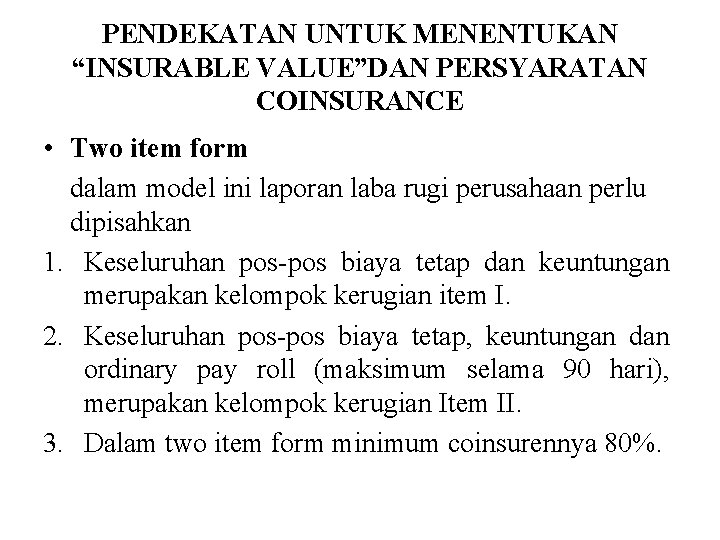 PENDEKATAN UNTUK MENENTUKAN “INSURABLE VALUE”DAN PERSYARATAN COINSURANCE

• Two item form

dalam model ini laporan laba rugi perusahaan perlu dipisahkan

1. Keseluruhan pos-pos biaya tetap dan keuntungan merupakan kelompok kerugian item I.
2. Keseluruhan pos-pos biaya tetap, keuntungan dan ordinary pay roll (maksimum selama 90 hari), merupakan kelompok kerugian Item II.
3. Dalam two item form minimum coinsurennya 80%.